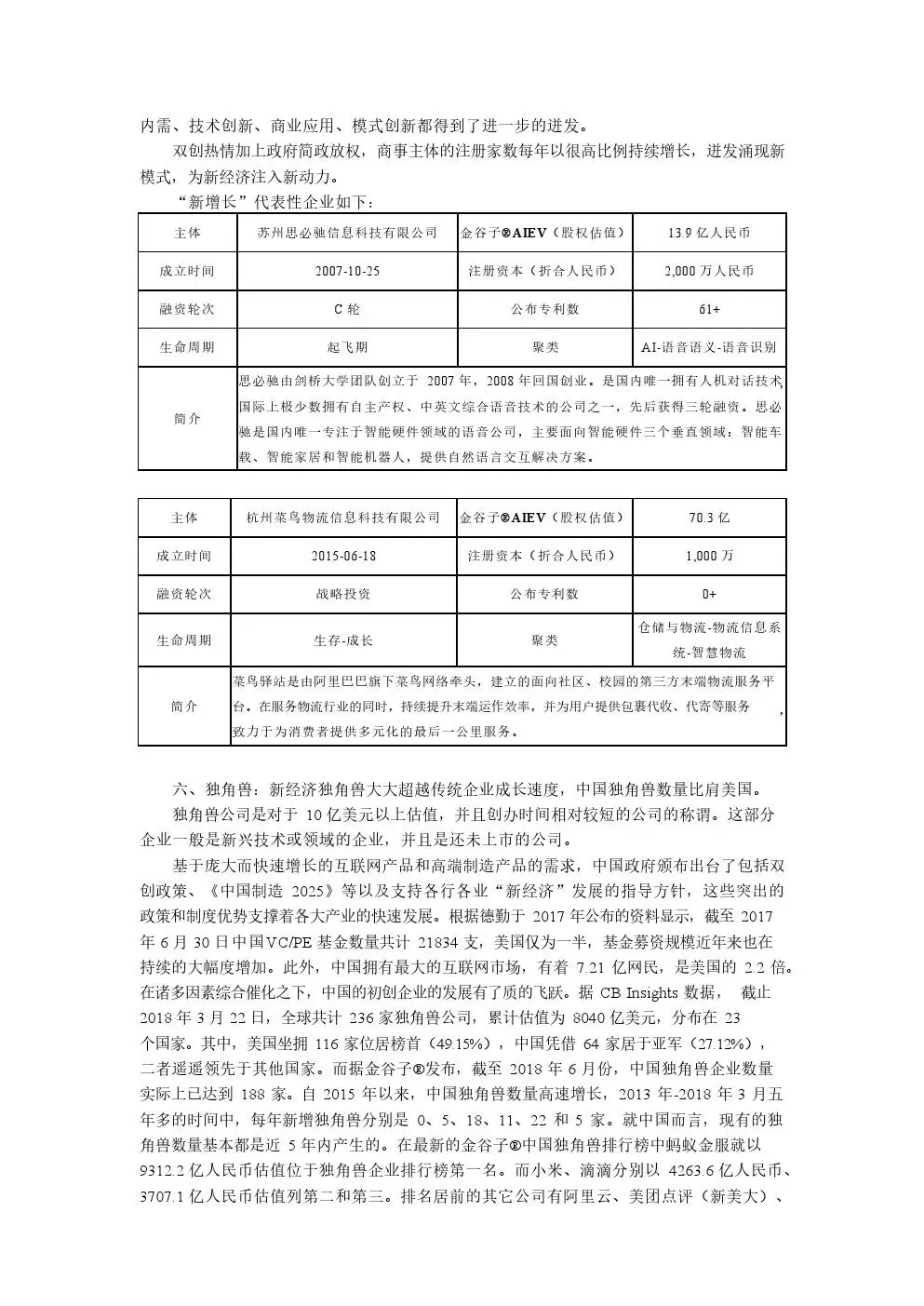 内需、技术创新、商业应用、模式创新都得到了进一步的迸发。

双创热情加上政府简政放权，商事主体的注册家数每年以很高比例持续增长，迸发涌现新模式，为新经济注入新动力。

“新增长”代表性企业如下：

| 主体 | 苏州思必驰信息科技有限公司 | 金谷子®AIEV（股权估值） | 13.9 亿人民币 |
|---|---|---|---|
| 成立时间 | 2007-10-25 | 注册资本（折合人民币） | 2,000 万人民币 |
| 融资轮次 | C 轮 | 公布专利数 | 61+ |
| 生命周期 | 起飞期 | 聚类 | AI-语音语义-语音识别 |
| 简介 | 思必驰由剑桥大学团队创立于 2007 年，2008 年回国创业。是国内唯一拥有人机对话技术，国际上极少数拥有自主产权、中英文综合语音技术的公司之一，先后获得三轮融资。思必驰是国内唯一专注于智能硬件领域的语音公司，主要面向智能硬件三个垂直领域：智能车载、智能家居和智能机器人，提供自然语言交互解决方案。 | | |

| 主体 | 杭州菜鸟物流信息科技有限公司 | 金谷子®AIEV（股权估值） | 70.3 亿 |
|---|---|---|---|
| 成立时间 | 2015-06-18 | 注册资本（折合人民币） | 1,000 万 |
| 融资轮次 | 战略投资 | 公布专利数 | 0+ |
| 生命周期 | 生存-成长 | 聚类 | 仓储与物流-物流信息系统-智慧物流 |
| 简介 | 菜鸟驿站是由阿里巴巴旗下菜鸟网络牵头，建立的面向社区、校园的第三方末端物流服务平台。在服务物流行业的同时，持续提升末端运作效率，并为用户提供包裹代收、代寄等服务，致力于为消费者提供多元化的最后一公里服务。 | | |

六、独角兽：新经济独角兽大大超越传统企业成长速度，中国独角兽数量比肩美国。

独角兽公司是对于 10 亿美元以上估值，并且创办时间相对较短的公司的称谓。这部分企业一般是新兴技术或领域的企业，并且是还未上市的公司。

基于庞大而快速增长的互联网产品和高端制造产品的需求，中国政府颁布出台了包括双创政策、《中国制造 2025》等以及支持各行各业“新经济”发展的指导方针，这些突出的政策和制度优势支撑着各大产业的快速发展。根据德勤于 2017 年公布的资料显示，截至 2017 年 6 月 30 日中国VC/PE 基金数量共计 21834 支，美国仅为一半，基金募资规模近年来也在持续的大幅度增加。此外，中国拥有最大的互联网市场，有着 7.21 亿网民，是美国的 2.2 倍。在诸多因素综合催化之下，中国的初创企业的发展有了质的飞跃。据 CB Insights 数据， 截止 2018 年 3 月 22 日，全球共计 236 家独角兽公司，累计估值为 8040 亿美元，分布在 23 个国家。其中，美国坐拥 116 家位居榜首（49.15%），中国凭借 64 家居于亚军（27.12%），二者遥遥领先于其他国家。而据金谷子®发布，截至 2018 年 6 月份，中国独角兽企业数量实际上已达到 188 家。自 2015 年以来，中国独角兽数量高速增长，2013 年-2018 年 3 月五年多的时间中，每年新增独角兽分别是 0、5、18、11、22 和 5 家。就中国而言，现有的独角兽数量基本都是近 5 年内产生的。在最新的金谷子®中国独角兽排行榜中蚂蚁金服就以 9312.2 亿人民币估值位于独角兽企业排行榜第一名。而小米、滴滴分别以 4263.6 亿人民币、3707.1 亿人民币估值列第二和第三。排名居前的其它公司有阿里云、美团点评（新美大）、